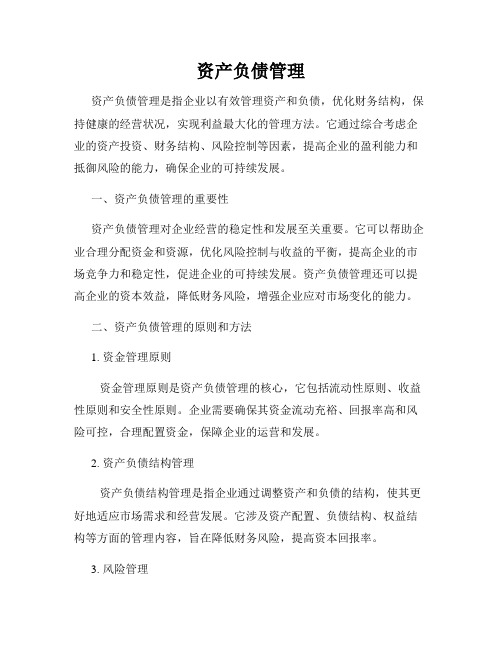 资产负债管理

资产负债管理是指企业以有效管理资产和负债，优化财务结构，保持健康的经营状况，实现利益最大化的管理方法。它通过综合考虑企业的资产投资、财务结构、风险控制等因素，提高企业的盈利能力和抵御风险的能力，确保企业的可持续发展。

一、资产负债管理的重要性

资产负债管理对企业经营的稳定性和发展至关重要。它可以帮助企业合理分配资金和资源，优化风险控制与收益的平衡，提高企业的市场竞争力和稳定性，促进企业的可持续发展。资产负债管理还可以提高企业的资本效益，降低财务风险，增强企业应对市场变化的能力。

二、资产负债管理的原则和方法

1. 资金管理原则

资金管理原则是资产负债管理的核心，它包括流动性原则、收益性原则和安全性原则。企业需要确保其资金流动充裕、回报率高和风险可控，合理配置资金，保障企业的运营和发展。

2. 资产负债结构管理

资产负债结构管理是指企业通过调整资产和负债的结构，使其更好地适应市场需求和经营发展。它涉及资产配置、负债结构、权益结构等方面的管理内容，旨在降低财务风险，提高资本回报率。

3. 风险管理